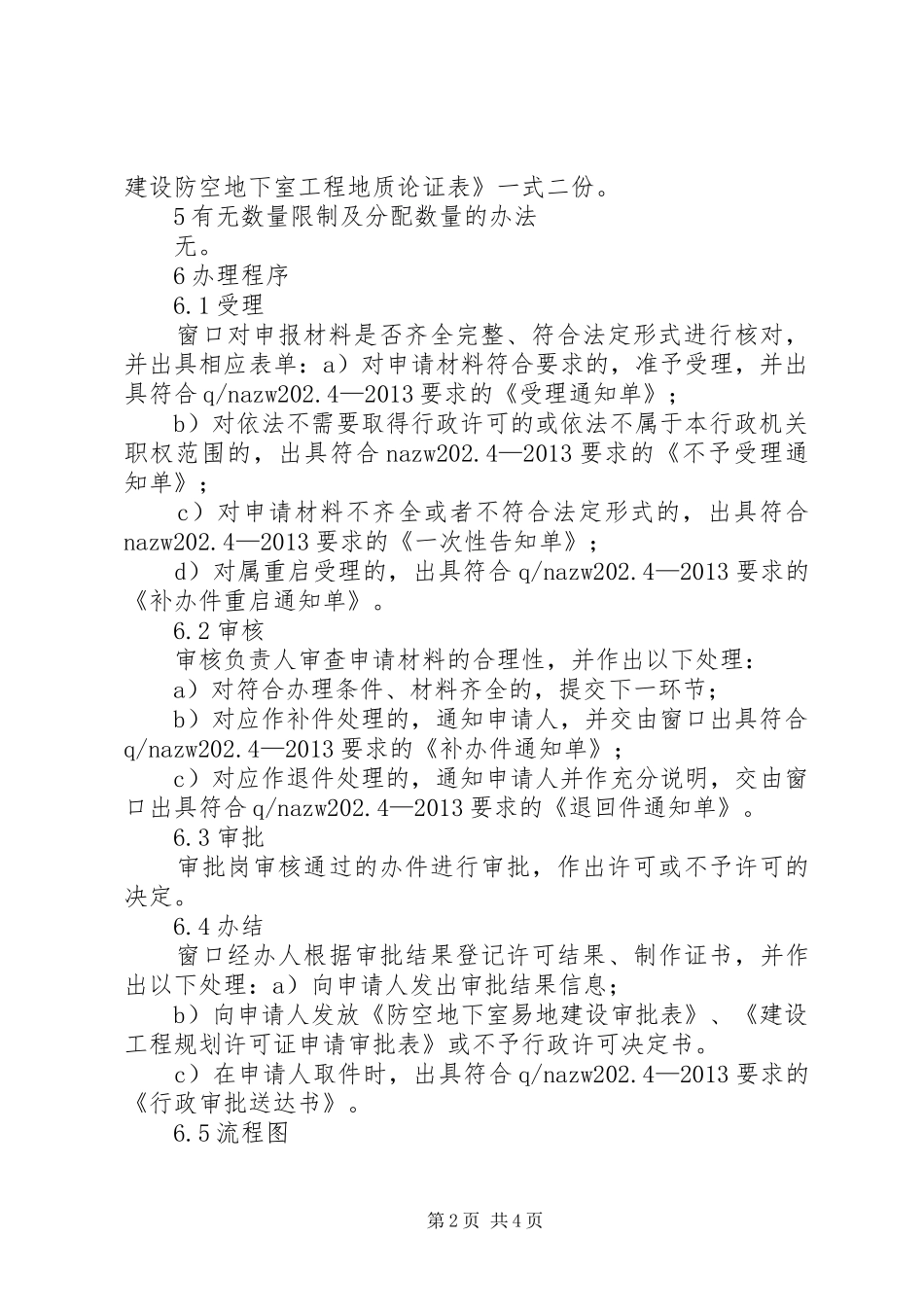 建设防空地下室工程地质论证表》一式二份。

5有无数量限制及分配数量的办法

无。

6办理程序

6.1受理

窗口对申报材料是否齐全完整、符合法定形式进行核对，并出具相应表单：a）对申请材料符合要求的，准予受理，并出具符合q/nazw202.4—2013要求的《受理通知单》；

b）对依法不需要取得行政许可的或依法不属于本行政机关职权范围的，出具符合nazw202.4—2013要求的《不予受理通知单》；

c）对申请材料不齐全或者不符合法定形式的，出具符合nazw202.4—2013要求的《一次性告知单》；

d）对属重启受理的，出具符合q/nazw202.4—2013要求的《补办件重启通知单》。

6.2审核

审核负责人审查申请材料的合理性，并作出以下处理：

a）对符合办理条件、材料齐全的，提交下一环节；

b）对应作补件处理的，通知申请人，并交由窗口出具符合q/nazw202.4—2013要求的《补办件通知单》；

c）对应作退件处理的，通知申请人并作充分说明，交由窗口出具符合q/nazw202.4—2013要求的《退回件通知单》。

6.3审批

审批岗审核通过的办件进行审批，作出许可或不予许可的决定。

6.4办结

窗口经办人根据审批结果登记许可结果、制作证书，并作出以下处理：a）向申请人发出审批结果信息；

b）向申请人发放《防空地下室易地建设审批表》、《建设工程规划许可证申请审批表》或不予行政许可决定书。

c）在申请人取件时，出具符合q/nazw202.4—2013要求的《行政审批送达书》。

6.5流程图

第2页 共4页